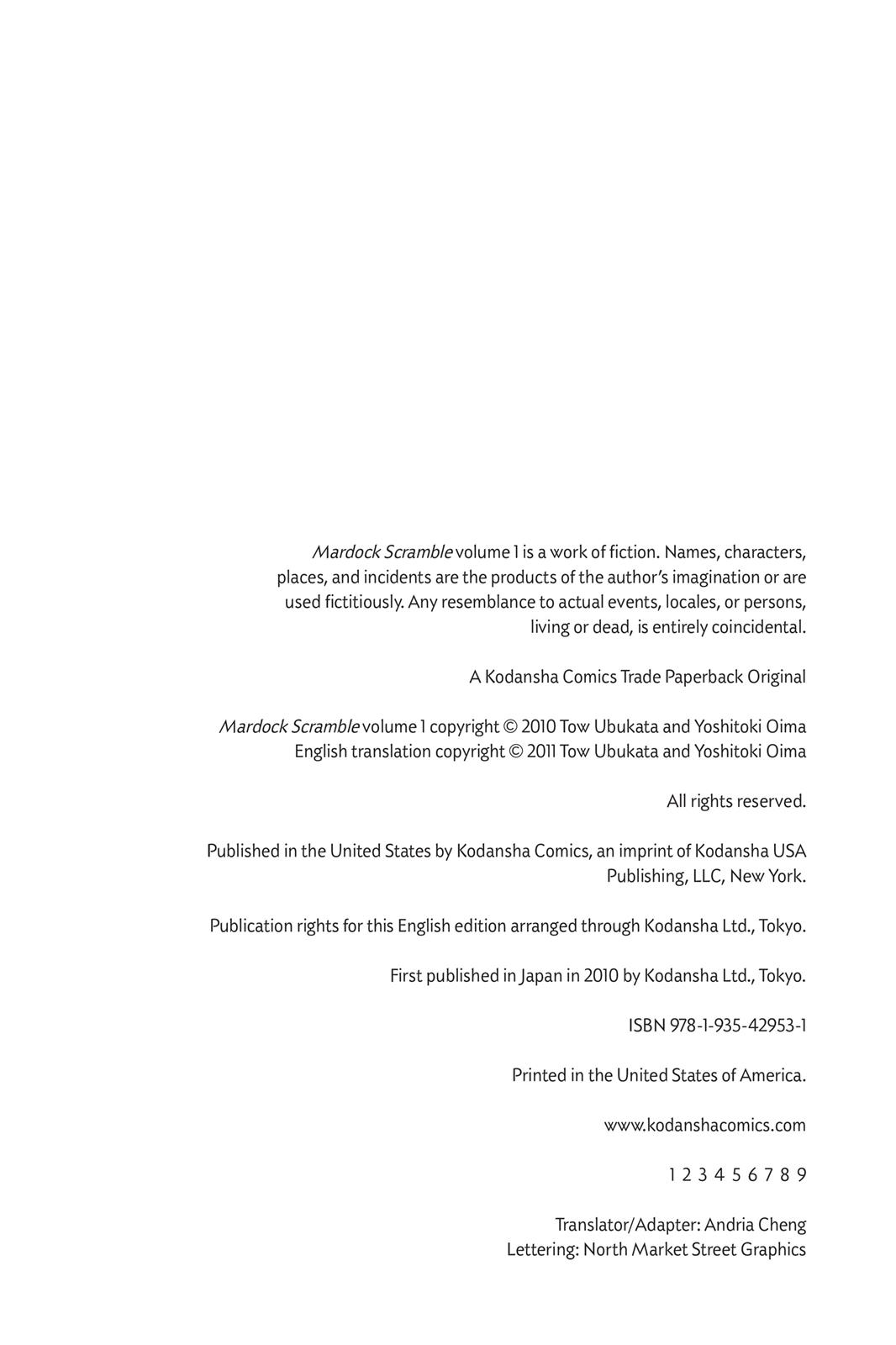 Mardock Scramble volume 1 is a work of fiction. Names, characters, places, and incidents are the products of the author's imagination or are used fictitiously. Any resemblance to actual events, locales, or persons, living or dead, is entirely coincidental.

A Kodansha Comics Trade Paperback Original

Mardock Scramble volume 1 copyright © 2010 Tow Ubukata and Yoshitoki Oima
English translation copyright © 2011 Tow Ubukata and Yoshitoki Oima

All rights reserved.

Published in the United States by Kodansha Comics, an imprint of Kodansha USA Publishing, LLC, New York.

Publication rights for this English edition arranged through Kodansha Ltd., Tokyo.

First published in Japan in 2010 by Kodansha Ltd., Tokyo.

ISBN 978-1-935-42953-1

Printed in the United States of America.

www.kodanshacomics.com

1 2 3 4 5 6 7 8 9

Translator/Adapter: Andria Cheng
Lettering: North Market Street Graphics